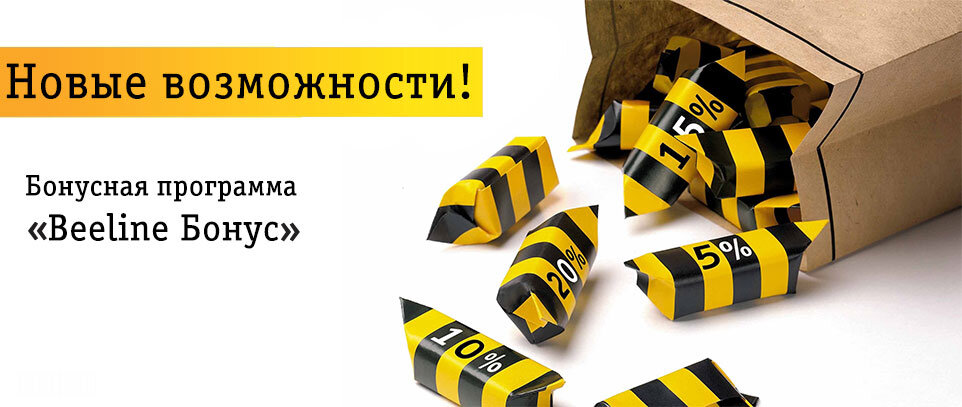 Новые возможности!

Бонусная программа
«Beeline Бонус»

15%
20%
5%
10%